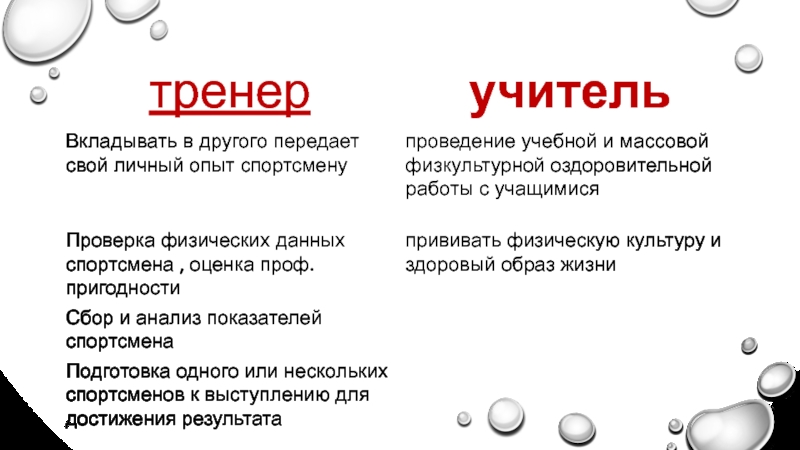 тренер

Вкладывать в другого передает свой личный опыт спортсмену

Проверка физических данных спортсмена , оценка проф. пригодности

Сбор и анализ показателей спортсмена

Подготовка одного или нескольких спортсменов к выступлению для достижения результата

учитель

проведение учебной и массовой физкультурной оздоровительной работы с учащимися

прививать физическую культуру и здоровый образ жизни